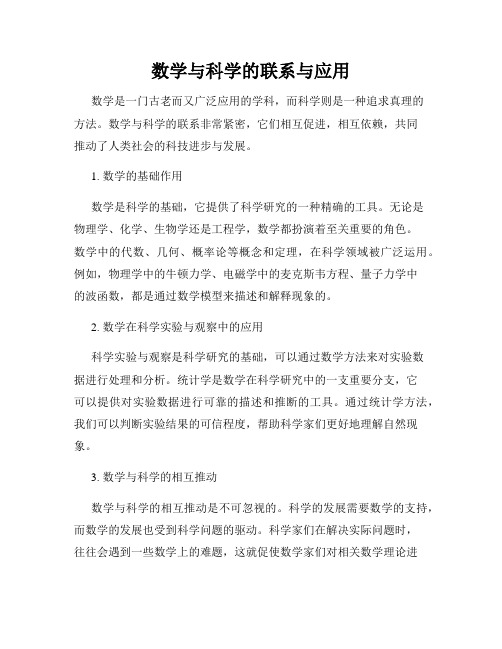 数学与科学的联系与应用

数学是一门古老而又广泛应用的学科，而科学则是一种追求真理的方法。数学与科学的联系非常紧密，它们相互促进，相互依赖，共同推动了人类社会的科技进步与发展。

1. 数学的基础作用

数学是科学的基础，它提供了科学研究的一种精确的工具。无论是物理学、化学、生物学还是工程学，数学都扮演着至关重要的角色。数学中的代数、几何、概率论等概念和定理，在科学领域被广泛运用。例如，物理学中的牛顿力学、电磁学中的麦克斯韦方程、量子力学中的波函数，都是通过数学模型来描述和解释现象的。

2. 数学在科学实验与观察中的应用

科学实验与观察是科学研究的基础，可以通过数学方法来对实验数据进行处理和分析。统计学是数学在科学研究中的一支重要分支，它可以提供对实验数据进行可靠的描述和推断的工具。通过统计学方法，我们可以判断实验结果的可信程度，帮助科学家们更好地理解自然现象。

3. 数学与科学的相互推动

数学与科学的相互推动是不可忽视的。科学的发展需要数学的支持，而数学的发展也受到科学问题的驱动。科学家们在解决实际问题时，往往会遇到一些数学上的难题，这就促使数学家们对相关数学理论进